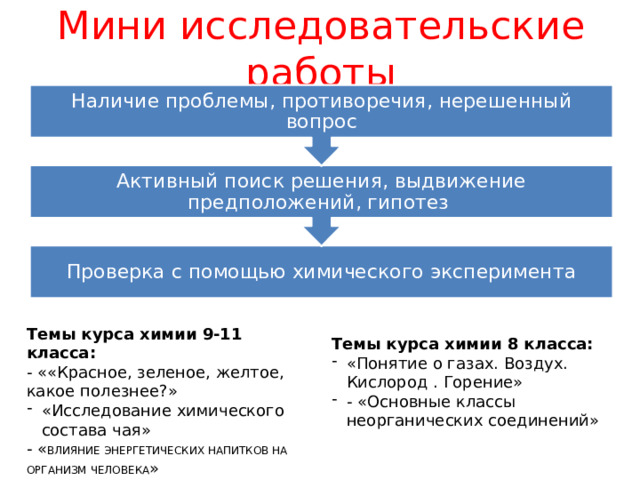 Мини исследовательские работы

Наличие проблемы, противоречия, нерешенный вопрос

Активный поиск решения, выдвижение предположений, гипотез

Проверка с помощью химического эксперимента

Темы курса химии 9-11 класса:
- ««Красное, зеленое, желтое, какое полезнее?»
- «Исследование химического состава чая»
- «ВЛИЯНИЕ ЭНЕРГЕТИЧЕСКИХ НАПИТКОВ НА ОРГАНИЗМ ЧЕЛОВЕКА»

Темы курса химии 8 класса:
- «Понятие о газах. Воздух. Кислород . Горение»
- - «Основные классы неорганических соединений»